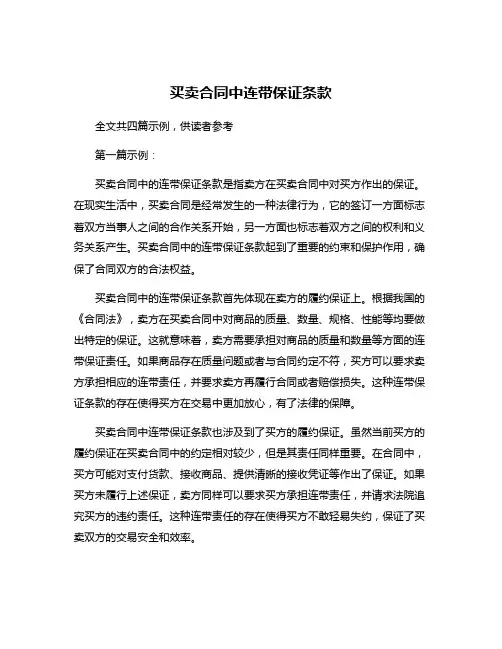 买卖合同中连带保证条款

全文共四篇示例，供读者参考

第一篇示例：

买卖合同中的连带保证条款是指卖方在买卖合同中对买方作出的保证。在现实生活中，买卖合同是经常发生的一种法律行为，它的签订一方面标志着双方当事人之间的合作关系开始，另一方面也标志着双方之间的权利和义务关系产生。买卖合同中的连带保证条款起到了重要的约束和保护作用，确保了合同双方的合法权益。

买卖合同中的连带保证条款首先体现在卖方的履约保证上。根据我国的《合同法》，卖方在买卖合同中对商品的质量、数量、规格、性能等均要做出特定的保证。这就意味着，卖方需要承担对商品的质量和数量等方面的连带保证责任。如果商品存在质量问题或者与合同约定不符，买方可以要求卖方承担相应的连带责任，并要求卖方再履行合同或者赔偿损失。这种连带保证条款的存在使得买方在交易中更加放心，有了法律的保障。

买卖合同中连带保证条款也涉及到了买方的履约保证。虽然当前买方的履约保证在买卖合同中的约定相对较少，但是其责任同样重要。在合同中，买方可能对支付货款、接收商品、提供清晰的接收凭证等作出了保证。如果买方未履行上述保证，卖方同样可以要求买方承担连带责任，并请求法院追究买方的违约责任。这种连带责任的存在使得买方不敢轻易失约，保证了买卖双方的交易安全和效率。